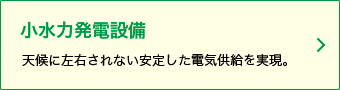 小水力発電設備

天候に左右されない安定した電気供給を実現。